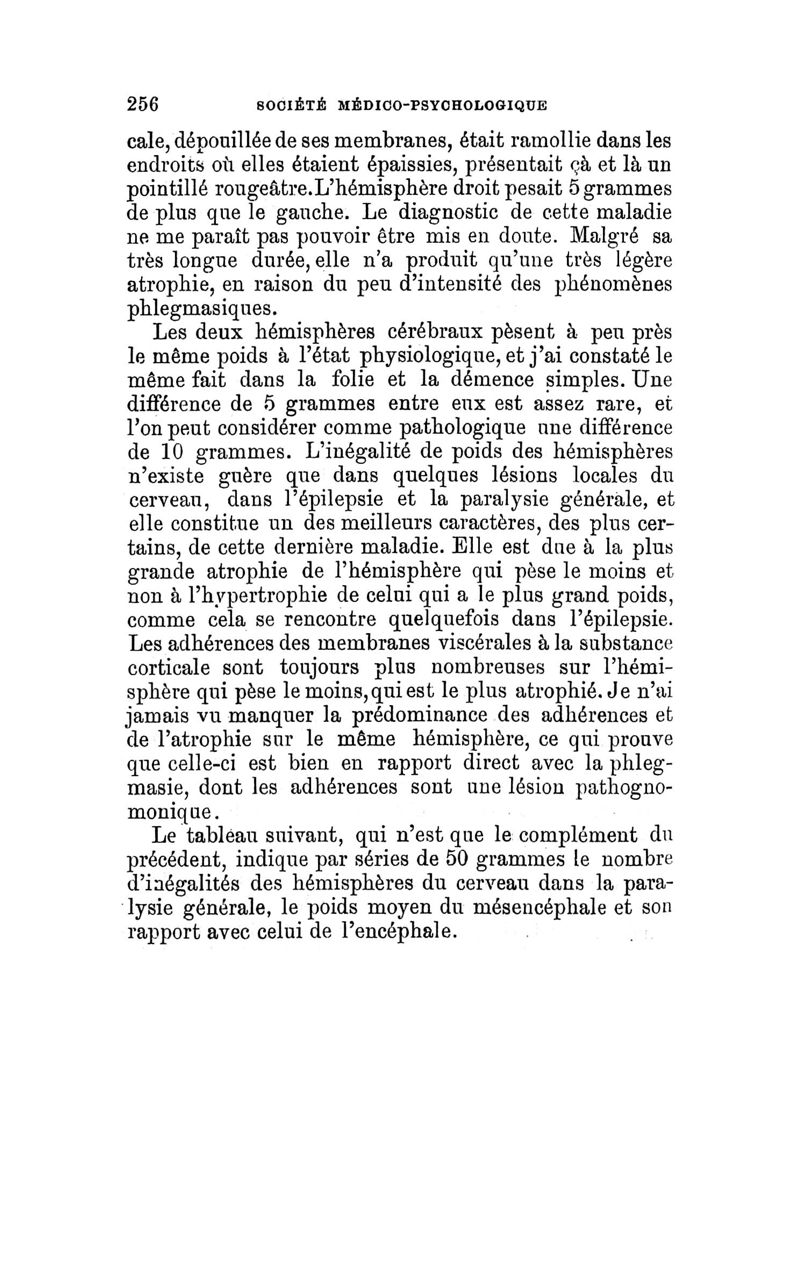 256 SOCIÉTÉ MÉDICO-PSYCHOLOGIQUE

cale, dépouillée de ses membranes, était ramollie dans les endroits où elles étaient épaissies, présentait çà et là un pointillé rougeâtre. L'hémisphère droit pesait 5 grammes de plus que le gauche. Le diagnostic de cette maladie ne me paraît pas pouvoir être mis en doute. Malgré sa très longue durée, elle n'a produit qu'une très légère atrophie, en raison du peu d'intensité des phénomènes phlegmasiques.

Les deux hémisphères cérébraux pèsent à peu près le même poids à l'état physiologique, et j'ai constaté le même fait dans la folie et la démence simples. Une différence de 5 grammes entre eux est assez rare, et l'on peut considérer comme pathologique une différence de 10 grammes. L'inégalité de poids des hémisphères n'existe guère que dans quelques lésions locales du cerveau, dans l'épilepsie et la paralysie générale, et elle constitue un des meilleurs caractères, des plus certains, de cette dernière maladie. Elle est due à la plus grande atrophie de l'hémisphère qui pèse le moins et non à l'hypertrophie de celui qui a le plus grand poids, comme cela se rencontre quelquefois dans l'épilepsie. Les adhérences des membranes viscérales à la substance corticale sont toujours plus nombreuses sur l'hémisphère qui pèse le moins, qui est le plus atrophié. Je n'ai jamais vu manquer la prédominance des adhérences et de l'atrophie sur le même hémisphère, ce qui prouve que celle-ci est bien en rapport direct avec la phlegmasie, dont les adhérences sont une lésion pathognomonique.

Le tableau suivant, qui n'est que le complément du précédent, indique par séries de 50 grammes le nombre d'inégalités des hémisphères du cerveau dans la paralysie générale, le poids moyen du mésencéphale et son rapport avec celui de l'encéphale.